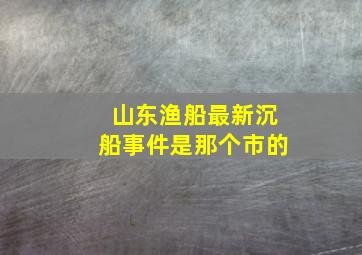 山东渔船最新沉船事件是那个市的